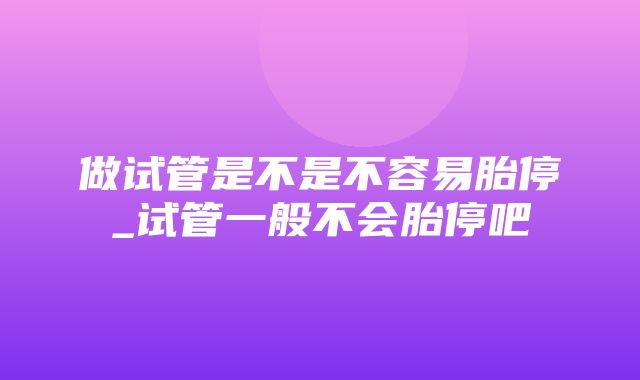 做试管是不是不容易胎停_试管一般不会胎停吧